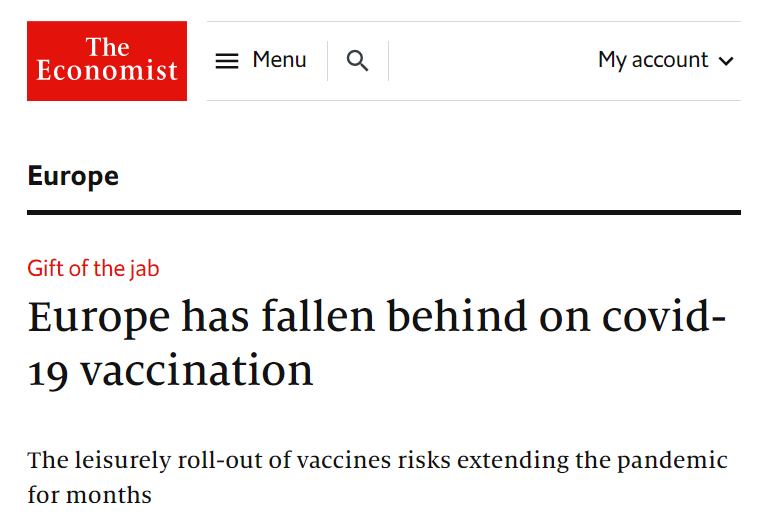 The Economist

Menu

My account

Europe

Gift of the jab

Europe has fallen behind on covid-19 vaccination

The leisurely roll-out of vaccines risks extending the pandemic for months